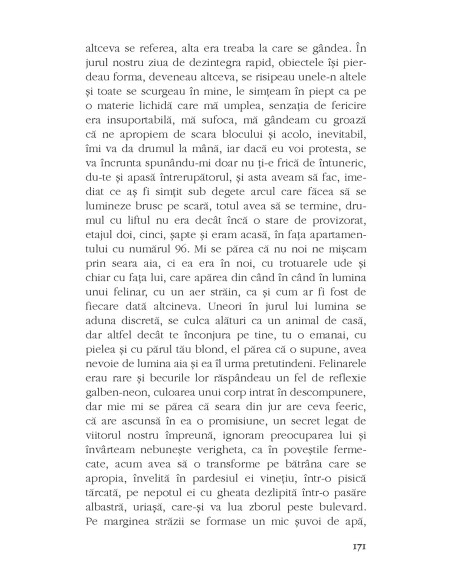 altceva se referea, alta era treaba la care se gândea. În jurul nostru ziua de dezintegra rapid, obiectele își pierdeau forma, deveneau altceva, se risipeau unele-n altele și toate se scurgeau în mine, le simțeam în piept ca pe o materie lichidă care mă umplea, senzația de fericire era insuportabilă, mă sufoca, mă gândeam cu groază că ne apropiem de scara blocului și acolo, inevitabil, îmi va da drumul la mână, iar dacă eu voi protesta, se va încrunta spunându-mi doar nu ți-e frică de întuneric, du-te și apasă întrerupătorul, și asta aveam să fac, imediat ce aș fi simțit sub degete arcul care făcea să se lumineze brusc pe scară, totul avea să se termine, drumul cu liftul nu era decât încă o stare de provizorat, etajul doi, cinci, șapte și eram acasă, în fața apartamentului cu numărul 96. Mi se părea că nu noi ne mișcam prin seara aia, ci ea era în noi, cu trotuarele ude și chiar cu fața lui, care apărea din când în când în lumina unui felinar, cu un aer străin, ca și cum ar fi fost de fiecare dată altcineva. Uneori în jurul lui lumina se aduna discretă, se culca alături ca un animal de casă, dar altfel decât te înconjura pe tine, tu o emanai, cu pielea și cu părul tău blond, el părea că o supune, avea nevoie de lumina aia și ea îl urma pretutindeni. Felinarele erau rare și becurile lor răspândeau un fel de reflexie galben-neon, culoarea unui corp intrat în descompunere, dar mie mi se părea că seara din jur are ceva feeric, că are ascunsă în ea o promisiune, un secret legat de viitorul nostru împreună, ignoram preocuparea lui și învârteam nebunește verigheta, ca în poveștile fermecate, acum avea să o transforme pe bătrâna care se apropia, învelită în pardesiul ei vinețiu, într-o pisică tărcată, pe nepotul ei cu gheata dezlipită într-o pasăre albastră, uriașă, care-și va lua zborul peste bulevard. Pe marginea străzii se formase un mic șuvoi de apă,

171